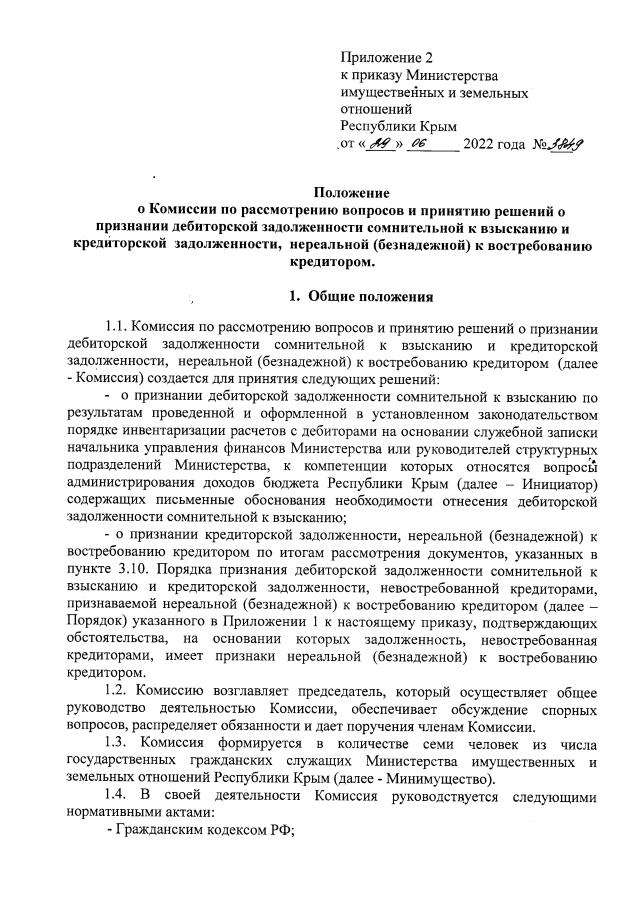 Приложение 2
к приказу Министерства
имущественных и земельных
отношений
Республики Крым
от «29» 06 2022 года №3849

Положение
о Комиссии по рассмотрению вопросов и принятию решений о признании дебиторской задолженности сомнительной к взысканию и кредиторской задолженности, нереальной (безнадежной) к востребованию кредитором.

1. Общие положения

1.1. Комиссия по рассмотрению вопросов и принятию решений о признании дебиторской задолженности сомнительной к взысканию и кредиторской задолженности, нереальной (безнадежной) к востребованию кредитором (далее - Комиссия) создается для принятия следующих решений:

- о признании дебиторской задолженности сомнительной к взысканию по результатам проведенной и оформленной в установленном законодательством порядке инвентаризации расчетов с дебиторами на основании служебной записки начальника управления финансов Министерства или руководителей структурных подразделений Министерства, к компетенции которых относятся вопросы администрирования доходов бюджета Республики Крым (далее – Инициатор) содержащих письменные обоснования необходимости отнесения дебиторской задолженности сомнительной к взысканию;

- о признании кредиторской задолженности, нереальной (безнадежной) к востребованию кредитором по итогам рассмотрения документов, указанных в пункте 3.10. Порядка признания дебиторской задолженности сомнительной к взысканию и кредиторской задолженности, невостребованной кредиторами, признаваемой нереальной (безнадежной) к востребованию кредитором (далее – Порядок) указанного в Приложении 1 к настоящему приказу, подтверждающих обстоятельства, на основании которых задолженность, невостребованная кредиторами, имеет признаки нереальной (безнадежной) к востребованию кредитором.

1.2. Комиссию возглавляет председатель, который осуществляет общее руководство деятельностью Комиссии, обеспечивает обсуждение спорных вопросов, распределяет обязанности и дает поручения членам Комиссии.

1.3. Комиссия формируется в количестве семи человек из числа государственных гражданских служащих Министерства имущественных и земельных отношений Республики Крым (далее - Минимущество).

1.4. В своей деятельности Комиссия руководствуется следующими нормативными актами:

- Гражданским кодексом РФ;